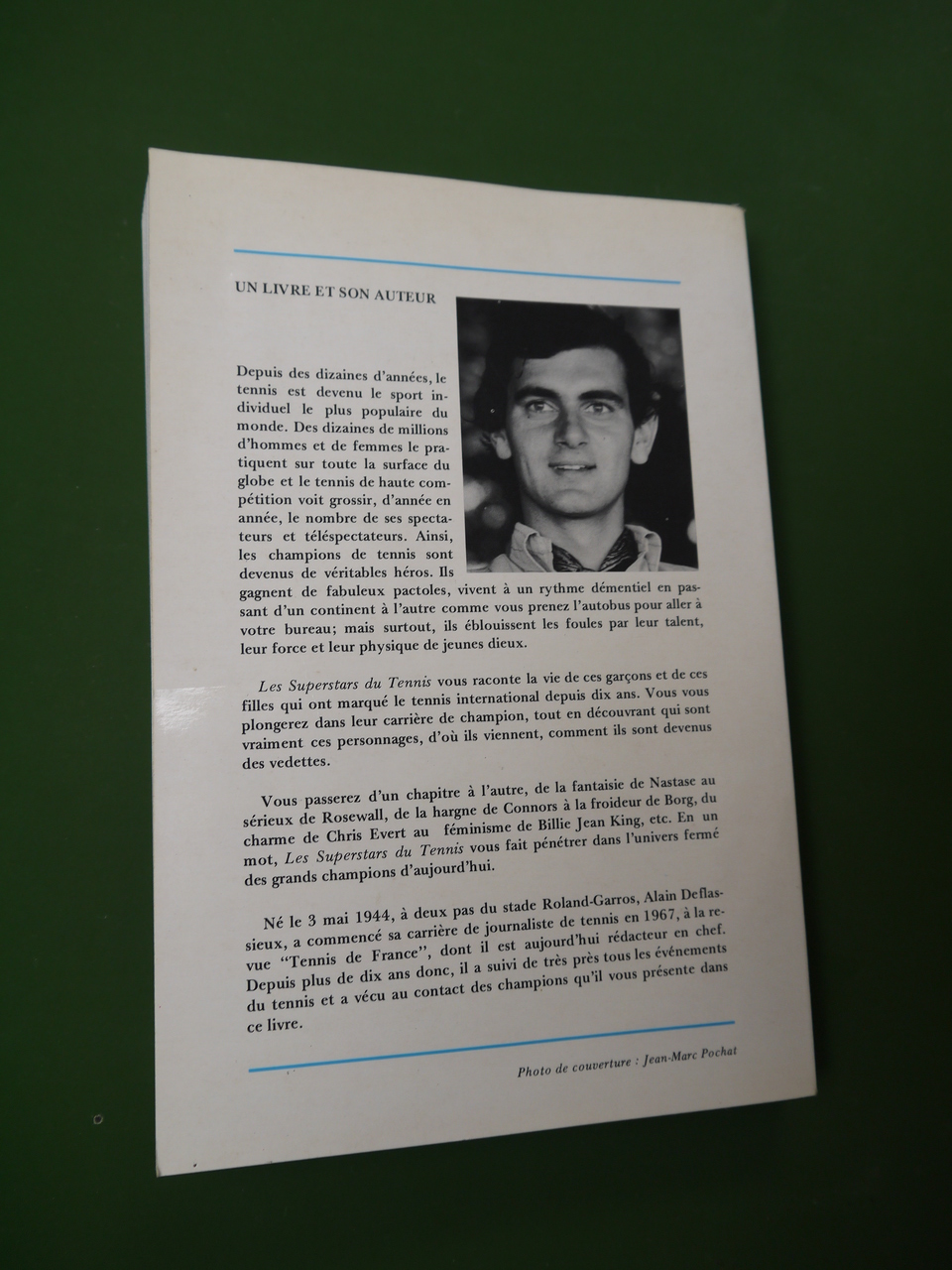 UN LIVRE ET SON AUTEUR

Depuis des dizaines d'années, le tennis est devenu le sport individuel le plus populaire du monde. Des dizaines de millions d'hommes et de femmes le pratiquent sur toute la surface du globe et le tennis de haute compétition voit grossir, d'année en année, le nombre de ses spectateurs et téléspectateurs. Ainsi, les champions de tennis sont devenus de véritables héros. Ils gagnent de fabuleux pactoles, vivent à un rythme démentiel en passant d'un continent à l'autre comme vous prenez l'autobus pour aller à votre bureau; mais surtout, ils éblouissent les foules par leur talent, leur force et leur physique de jeunes dieux.

Les Superstars du Tennis vous raconte la vie de ces garçons et de ces filles qui ont marqué le tennis international depuis dix ans. Vous vous plongerez dans leur carrière de champion, tout en découvrant qui sont vraiment ces personnages, d'où ils viennent, comment ils sont devenus des vedettes.

Vous passerez d'un chapitre à l'autre, de la fantaisie de Nastase au sérieux de Rosewall, de la hargne de Connors à la froideur de Borg, du charme de Chris Evert au féminisme de Billie Jean King, etc. En un mot, Les Superstars du Tennis vous fait pénétrer dans l'univers fermé des grands champions d'aujourd'hui.

Né le 3 mai 1944, à deux pas du stade Roland-Garros, Alain Deflassieux, a commencé sa carrière de journaliste de tennis en 1967, à la revue "Tennis de France", dont il est aujourd'hui rédacteur en chef. Depuis plus de dix ans donc, il a suivi de très près tous les événements du tennis et a vécu au contact des champions qu'il vous présente dans ce livre.

Photo de couverture : Jean-Marc Pochat